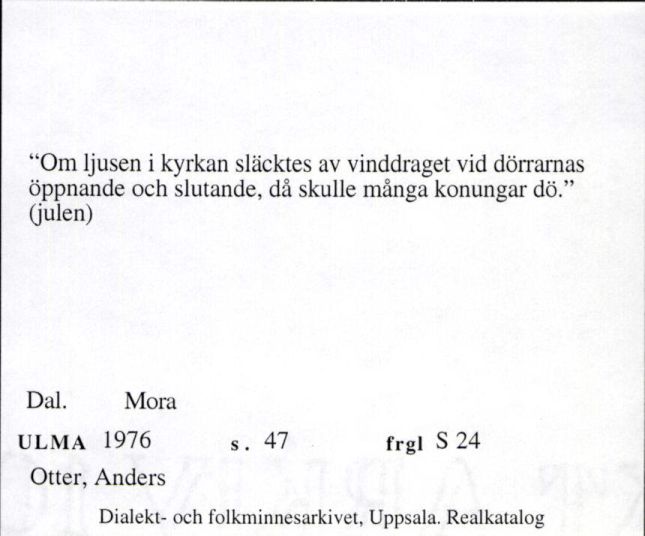 “Om ljusen i kyrkan släcktes av vinddraget vid dörrarnas öppnande och slutande, då skulle många konungar dö.” (julen)

Dal. Mora

ULMA 1976 s. 47 frgl S 24

Otter, Anders

Dialekt- och folkminnesarkivet, Uppsala. Realkatalog